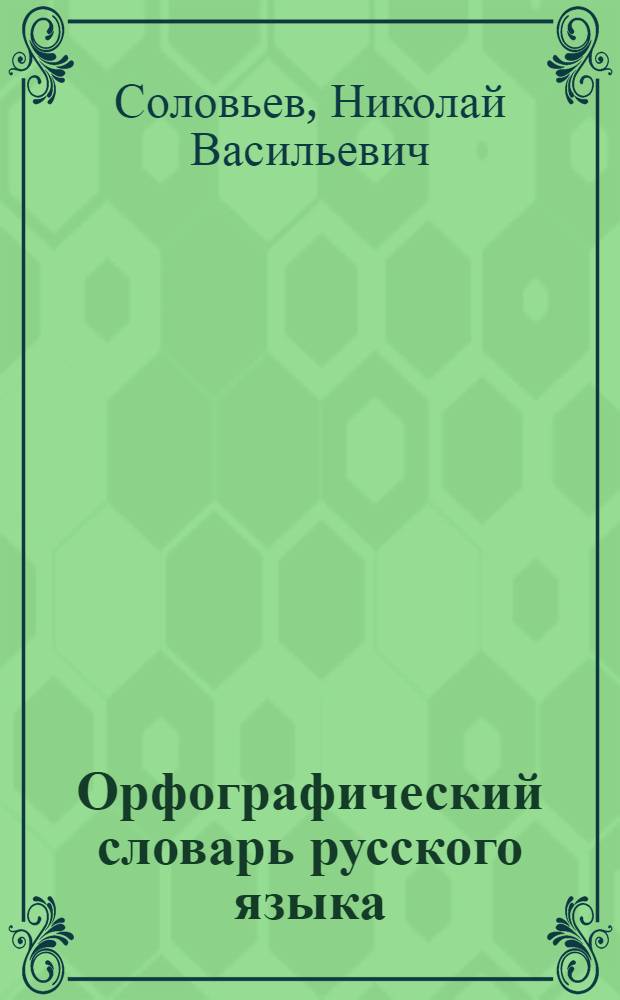 Соловьев, Николай Васильевич

Орфографический словарь русского языка